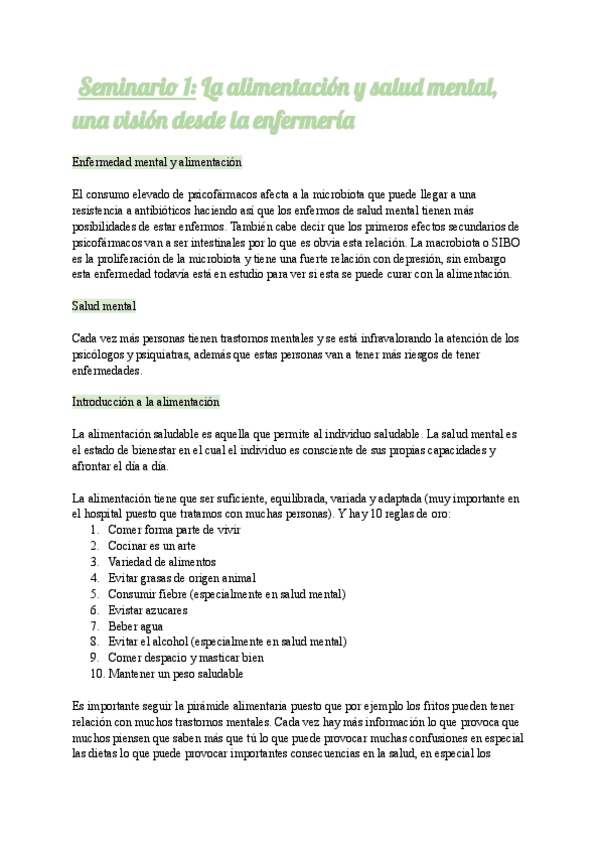 Seminario 1: La alimentación y salud mental, una visión desde la enfermería

Enfermedad mental y alimentación

El consumo elevado de psicofármacos afecta a la microbiota que puede llegar a una resistencia a antibióticos haciendo así que los enfermos de salud mental tienen más posibilidades de estar enfermos. También cabe decir que los primeros efectos secundarios de psicofármacos van a ser intestinales por lo que es obvia esta relación. La macrobiota o SIBO es la proliferación de la microbiota y tiene una fuerte relación con depresión, sin embargo esta enfermedad todavía está en estudio para ver si esta se puede curar con la alimentación.

Salud mental

Cada vez más personas tienen trastornos mentales y se está infravalorando la atención de los psicólogos y psiquiatras, además que estas personas van a tener más riesgos de tener enfermedades.

Introducción a la alimentación

La alimentación saludable es aquella que permite al individuo saludable. La salud mental es el estado de bienestar en el cual el individuo es consciente de sus propias capacidades y afrontar el día a día.

La alimentación tiene que ser suficiente, equilibrada, variada y adaptada (muy importante en el hospital puesto que tratamos con muchas personas). Y hay 10 reglas de oro:
1. Comer forma parte de vivir
2. Cocinar es un arte
3. Variedad de alimentos
4. Evitar grasas de origen animal
5. Consumir fiebre (especialmente en salud mental)
6. Evistar azucares
7. Beber agua
8. Evitar el alcohol (especialmente en salud mental)
9. Comer despacio y masticar bien
10. Mantener un peso saludable

Es importante seguir la pirámide alimentaria puesto que por ejemplo los fritos pueden tener relación con muchos trastornos mentales. Cada vez hay más información lo que provoca que muchos piensen que saben más que tú lo que puede provocar muchas confusiones en especial las dietas lo que puede provocar importantes consecuencias en la salud, en especial los